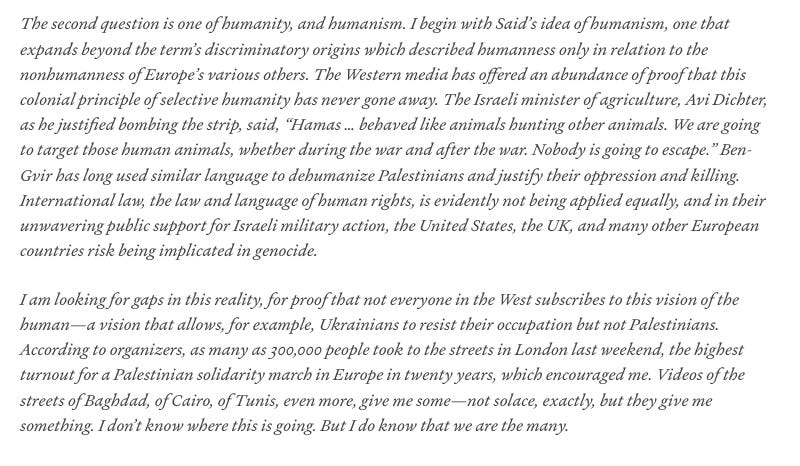 The second question is one of humanity, and humanism. I begin with Said's idea of humanism, one that expands beyond the term's discriminatory origins which described humanness only in relation to the nonhumanness of Europe's various others. The Western media has offered an abundance of proof that this colonial principle of selective humanity has never gone away. The Israeli minister of agriculture, Avi Dichter, as he justified bombing the strip, said, "Hamas ... behaved like animals hunting other animals. We are going to target those human animals, whether during the war and after the war. Nobody is going to escape." Ben-Gvir has long used similar language to dehumanize Palestinians and justify their oppression and killing. International law, the law and language of human rights, is evidently not being applied equally, and in their unwavering public support for Israeli military action, the United States, the UK, and many other European countries risk being implicated in genocide.

I am looking for gaps in this reality, for proof that not everyone in the West subscribes to this vision of the human—a vision that allows, for example, Ukrainians to resist their occupation but not Palestinians. According to organizers, as many as 300,000 people took to the streets in London last weekend, the highest turnout for a Palestinian solidarity march in Europe in twenty years, which encouraged me. Videos of the streets of Baghdad, of Cairo, of Tunis, even more, give me some—not solace, exactly, but they give me something. I don't know where this is going. But I do know that we are the many.